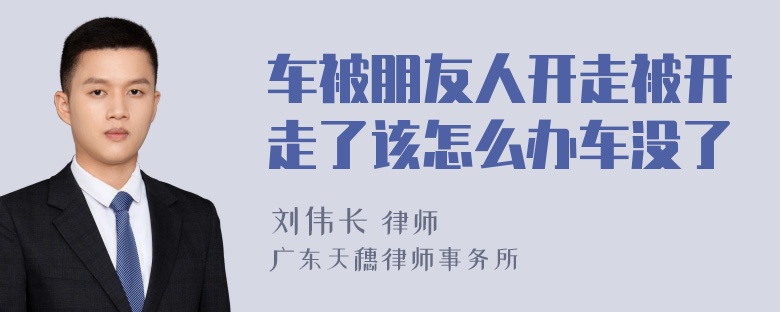 车被朋友人开走被开走了该怎么办车没了

刘伟长 律师

广东天穗律师事务所